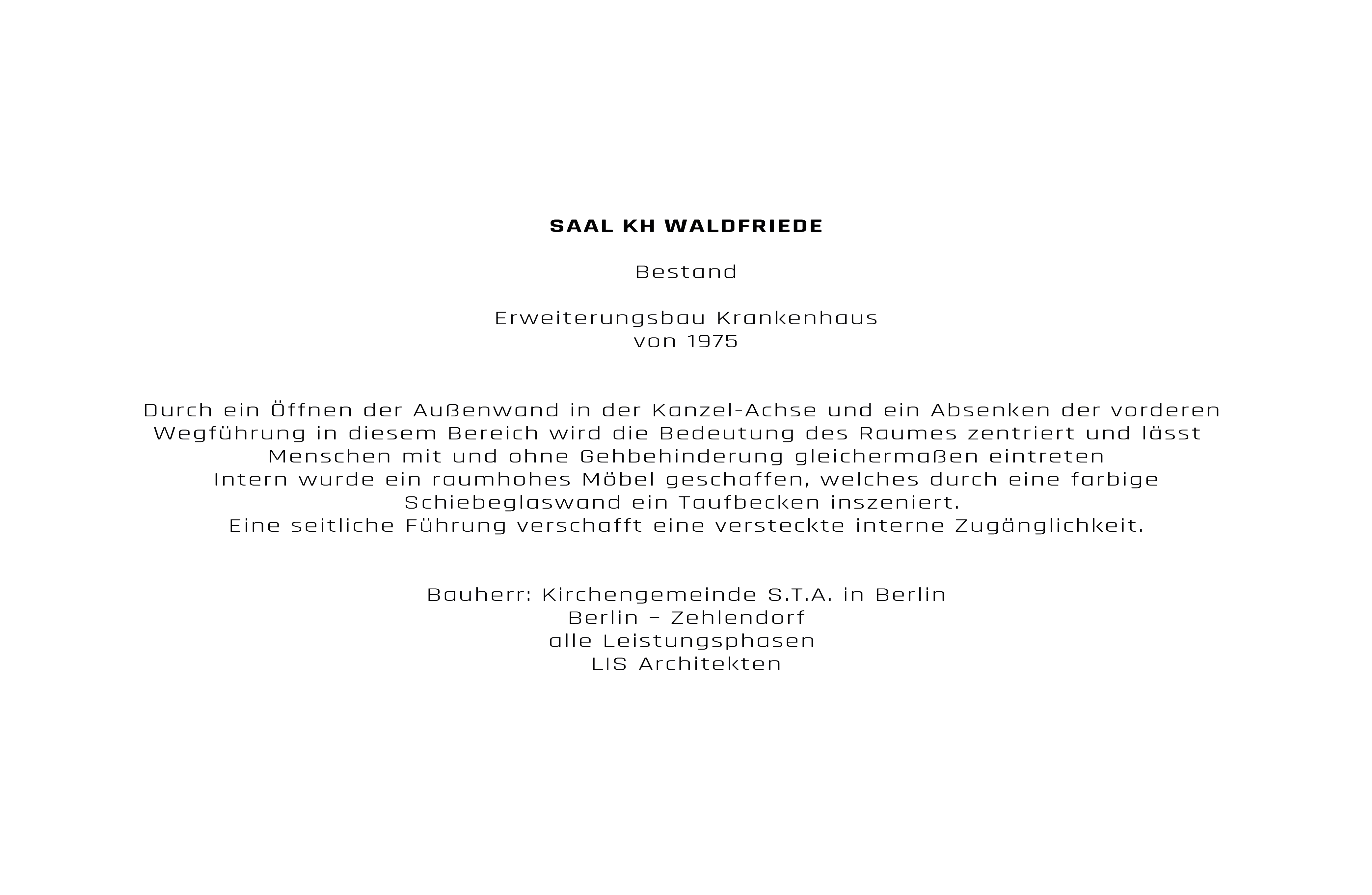 SAAL KH WALDFRIEDE

Bestand

Erweiterungsbau Krankenhaus
von 1975

Durch ein Öffnen der Außenwand in der Kanzel-Achse und ein Absenken der vorderen Wegführung in diesem Bereich wird die Bedeutung des Raumes zentriert und lässt Menschen mit und ohne Gehbehinderung gleichermaßen eintreten
Intern wurde ein raumhohes Möbel geschaffen, welches durch eine farbige Schiebeglaswand ein Taufbecken inszeniert.
Eine seitliche Führung verschafft eine versteckte interne Zugänglichkeit.

Bauherr: Kirchengemeinde S.T.A. in Berlin
Berlin – Zehlendorf
alle Leistungsphasen
LIS Architekten